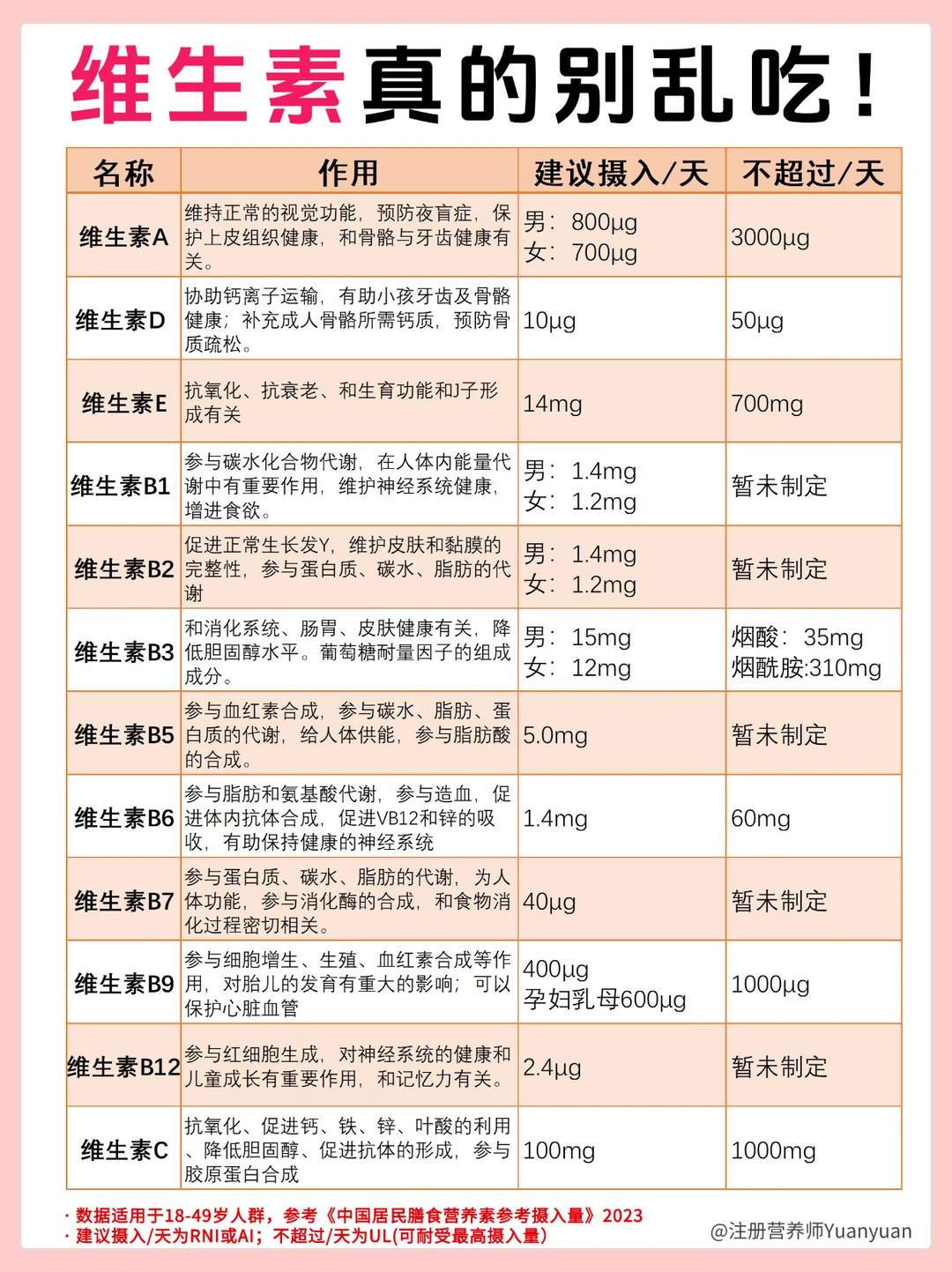 维生素真的别乱吃！

| 名称 | 作用 | 建议摄入/天 | 不超过/天 |
|---|---|---|---|
| 维生素A | 维持正常的视觉功能，预防夜盲症，保护上皮组织健康，和骨骼与牙齿健康有关。 | 男：800μg 女：700μg | 3000μg |
| 维生素D | 协助钙离子运输，有助小孩牙齿及骨骼健康；补充成人骨骼所需钙质，预防骨质疏松。 | 10μg | 50μg |
| 维生素E | 抗氧化、抗衰老、和生育功能和J子形成有关 | 14mg | 700mg |
| 维生素B1 | 参与碳水化合物代谢，在人体内能量代谢中有重要作用，维护神经系统健康，增进食欲。 | 男：1.4mg 女：1.2mg | 暂未制定 |
| 维生素B2 | 促进正常生长发Y，维护皮肤和黏膜的完整性，参与蛋白质、碳水、脂肪的代谢 | 男：1.4mg 女：1.2mg | 暂未制定 |
| 维生素B3 | 和消化系统、肠胃、皮肤健康有关，降低胆固醇水平。葡萄糖耐量因子的组成成分。 | 男：15mg 女：12mg | 烟酸：35mg 烟酰胺:310mg |
| 维生素B5 | 参与血红素合成，参与碳水、脂肪、蛋白质的代谢，给人体供能，参与脂肪酸的合成。 | 5.0mg | 暂未制定 |
| 维生素B6 | 参与脂肪和氨基酸代谢，参与造血，促进体内抗体合成，促进VB12和锌的吸收，有助保持健康的神经系统 | 1.4mg | 60mg |
| 维生素B7 | 参与蛋白质、碳水、脂肪的代谢，为人体功能，参与消化酶的合成，和食物消化过程密切相关。 | 40μg | 暂未制定 |
| 维生素B9 | 参与细胞增生、生殖、血红素合成等作用，对胎儿的发育有重大的影响；可以保护心脏血管 | 400μg 孕妇乳母600μg | 1000μg |
| 维生素B12 | 参与红细胞生成，对神经系统的健康和儿童成长有重要作用，和记忆力有关。 | 2.4μg | 暂未制定 |
| 维生素C | 抗氧化、促进钙、铁、锌、叶酸的利用、降低胆固醇、促进抗体的形成，参与胶原蛋白合成 | 100mg | 1000mg |

· 数据适用于18-49岁人群，参考《中国居民膳食营养素参考摄入量》2023
· 建议摄入/天为RNI或AI；不超过/天为UL(可耐受最高摄入量)

@注册营养师Yuanyuan